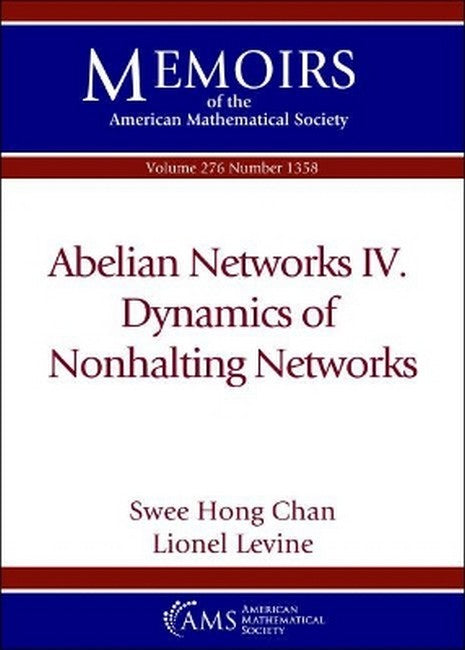 MEMOIRS
of the
American Mathematical Society

Volume 276 Number 1358

Abelian Networks IV. Dynamics of Nonhalting Networks

Swee Hong Chan
Lionel Levine

AMS AMERICAN MATHEMATICAL SOCIETY